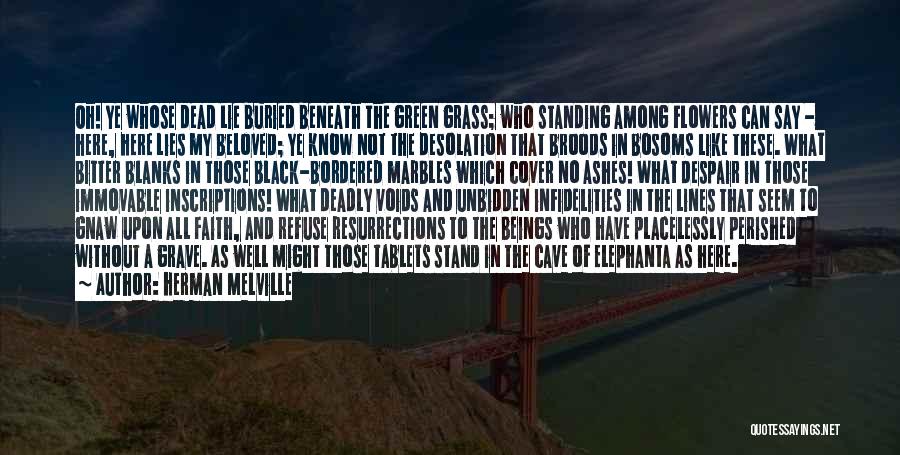 OH! YE WHOSE DEAD LIE BURIED BENEATH THE GREEN GRASS; WHO STANDING AMONG FLOWERS CAN SAY - HERE, HERE LIES MY BELOVED; YE KNOW NOT THE DESOLATION THAT BROODS IN BOSOMS LIKE THESE. WHAT BITTER BLANKS IN THOSE BLACK-BORDERED MARBLES WHICH COVER NO ASHES! WHAT DESPAIR IN THOSE IMMOVABLE INSCRIPTIONS! WHAT DEADLY VOIDS AND UNBIDDEN INFIDELITIES IN THE LINES THAT SEEM TO GNAW UPON ALL FAITH, AND REFUSE RESURRECTIONS TO THE BEINGS WHO HAVE PLACELESSLY PERISHED WITHOUT A GRAVE. AS WELL MIGHT THOSE TABLETS STAND IN THE CAVE OF ELEPHANTA AS HERE.
~ AUTHOR: HERMAN MELVILLE

QUOTESSAYINGS.NET